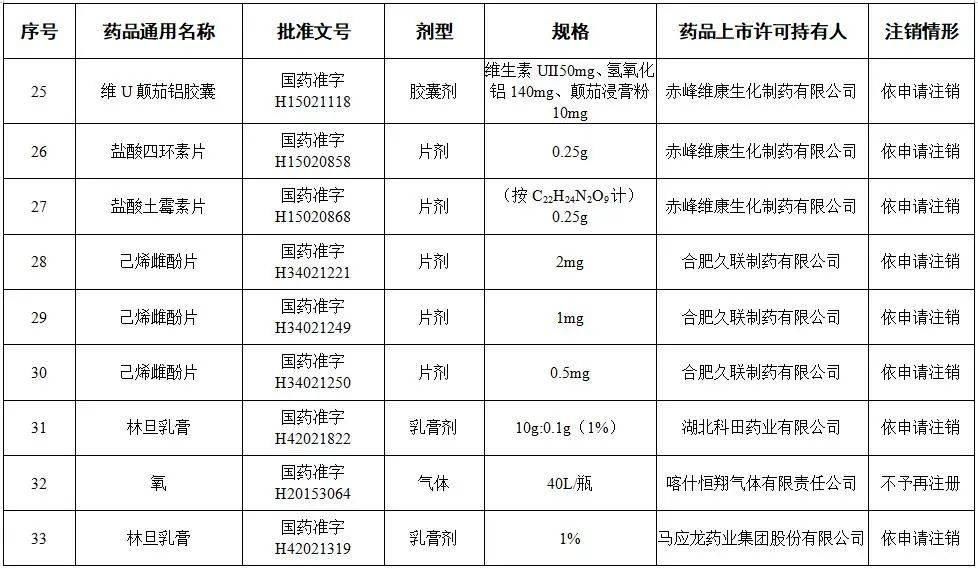 | 序号 | 药品通用名称 | 批准文号 | 剂型 | 规格 | 药品上市许可持有人 | 注销情形 |
|---|---|---|---|---|---|---|
| 25 | 维 U 颠茄铝胶囊 | 国药准字 H15021118 | 胶囊剂 | 维生素 UII50mg、氢氧化铝 140mg、颠茄浸膏粉 10mg | 赤峰维康生化制药有限公司 | 依申请注销 |
| 26 | 盐酸四环素片 | 国药准字 H15020858 | 片剂 | 0.25g | 赤峰维康生化制药有限公司 | 依申请注销 |
| 27 | 盐酸土霉素片 | 国药准字 H15020868 | 片剂 | （按 $C_{22}H_{24}N_2O_9$ 计）0.25g | 赤峰维康生化制药有限公司 | 依申请注销 |
| 28 | 己烯雌酚片 | 国药准字 H34021221 | 片剂 | 2mg | 合肥久联制药有限公司 | 依申请注销 |
| 29 | 己烯雌酚片 | 国药准字 H34021249 | 片剂 | 1mg | 合肥久联制药有限公司 | 依申请注销 |
| 30 | 己烯雌酚片 | 国药准字 H34021250 | 片剂 | 0.5mg | 合肥久联制药有限公司 | 依申请注销 |
| 31 | 林旦乳膏 | 国药准字 H42021822 | 乳膏剂 | 10g:0.1g（1%） | 湖北科田药业有限公司 | 依申请注销 |
| 32 | 氧 | 国药准字 H20153064 | 气体 | 40L/瓶 | 喀什恒翔气体有限责任公司 | 不予再注册 |
| 33 | 林旦乳膏 | 国药准字 H42021319 | 乳膏剂 | 1% | 马应龙药业集团股份有限公司 | 依申请注销 |